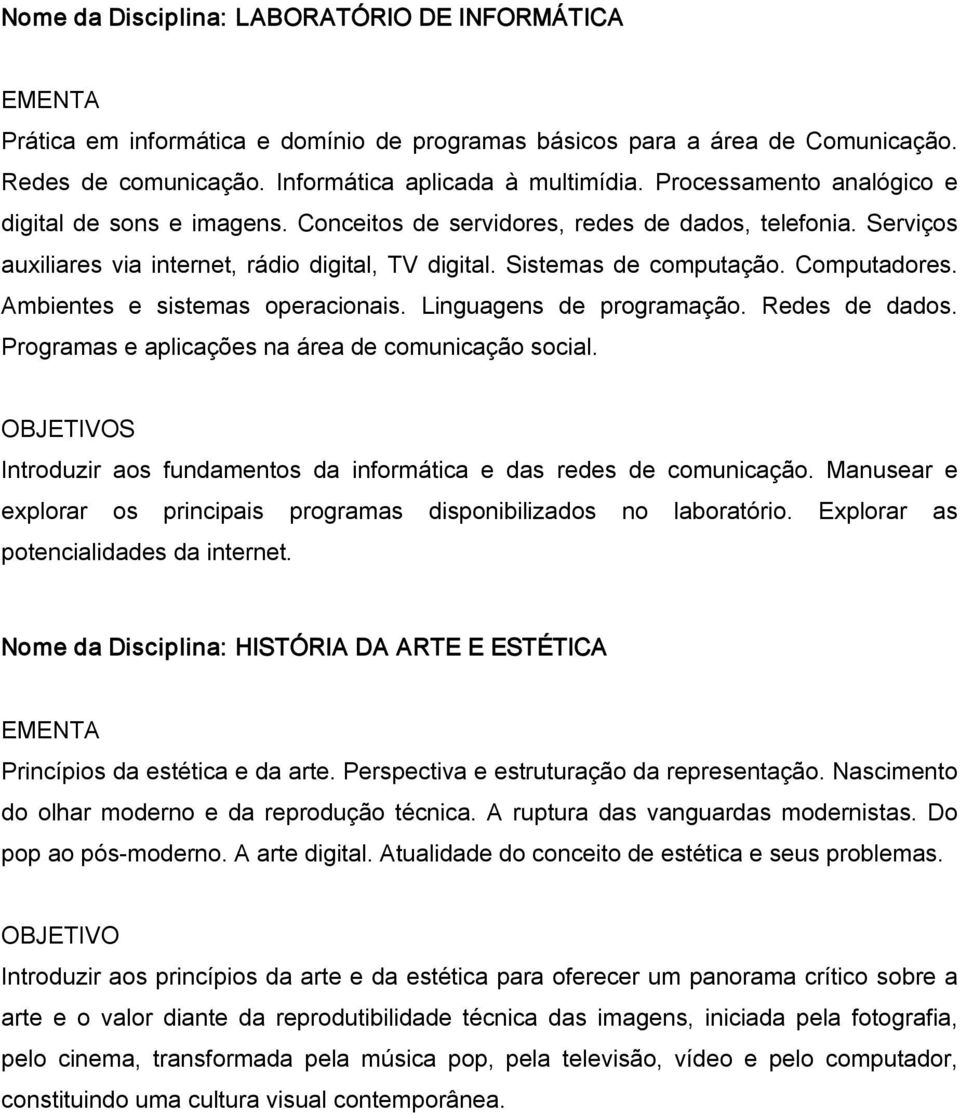 Nome da Disciplina: LABORATÓRIO DE INFORMÁTICA

EMENTA

Prática em informática e domínio de programas básicos para a área de Comunicação. Redes de comunicação. Informática aplicada à multimídia. Processamento analógico e digital de sons e imagens. Conceitos de servidores, redes de dados, telefonia. Serviços auxiliares via internet, rádio digital, TV digital. Sistemas de computação. Computadores. Ambientes e sistemas operacionais. Linguagens de programação. Redes de dados. Programas e aplicações na área de comunicação social.

OBJETIVOS

Introduzir aos fundamentos da informática e das redes de comunicação. Manusear e explorar os principais programas disponibilizados no laboratório. Explorar as potencialidades da internet.

Nome da Disciplina: HISTÓRIA DA ARTE E ESTÉTICA

EMENTA

Princípios da estética e da arte. Perspectiva e estruturação da representação. Nascimento do olhar moderno e da reprodução técnica. A ruptura das vanguardas modernistas. Do pop ao pós-moderno. A arte digital. Atualidade do conceito de estética e seus problemas.

OBJETIVO

Introduzir aos princípios da arte e da estética para oferecer um panorama crítico sobre a arte e o valor diante da reprodutibilidade técnica das imagens, iniciada pela fotografia, pelo cinema, transformada pela música pop, pela televisão, vídeo e pelo computador, constituindo uma cultura visual contemporânea.